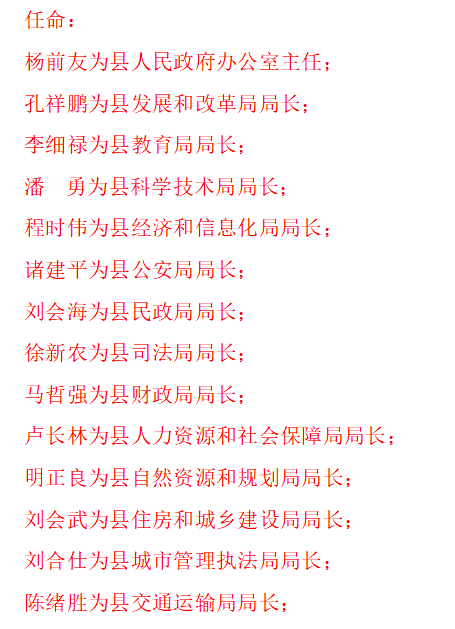 任命：

杨前友为县人民政府办公室主任；

孔祥鹏为县发展和改革局局长；

李细禄为县教育局局长；

潘　勇为县科学技术局局长；

程时伟为县经济和信息化局局长；

诸建平为县公安局局长；

刘会海为县民政局局长；

徐新农为县司法局局长；

马哲强为县财政局局长；

卢长林为县人力资源和社会保障局局长；

明正良为县自然资源和规划局局长；

刘会武为县住房和城乡建设局局长；

刘合仕为县城市管理执法局局长；

陈绪胜为县交通运输局局长；